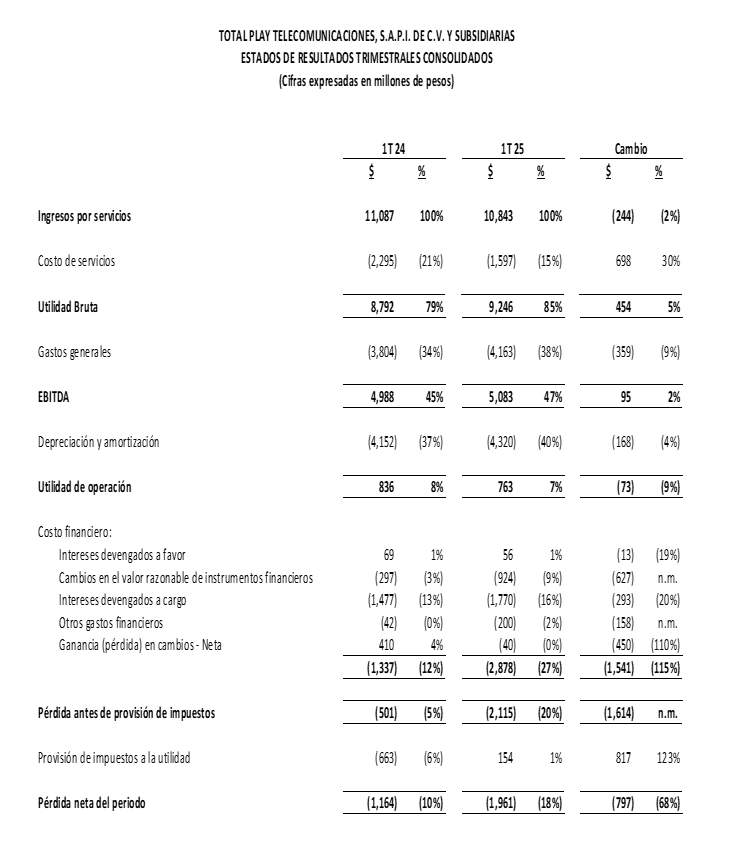 TOTAL PLAY TELECOMUNICACIONES, S.A.P.I. DE C.V. Y SUBSIDIARIAS
ESTADOS DE RESULTADOS TRIMESTRALES CONSOLIDADOS
(Cifras expresadas en millones de pesos)

| | 1T 24 | | 1T 25 | | Cambio | |
|---|---|---|---|---|---|---|
| | $ | % | $ | % | $ | % |
| Ingresos por servicios | 11,087 | 100% | 10,843 | 100% | (244) | (2%) |
| Costo de servicios | (2,295) | (21%) | (1,597) | (15%) | 698 | 30% |
| Utilidad Bruta | 8,792 | 79% | 9,246 | 85% | 454 | 5% |
| Gastos generales | (3,804) | (34%) | (4,163) | (38%) | (359) | (9%) |
| EBITDA | 4,988 | 45% | 5,083 | 47% | 95 | 2% |
| Depreciación y amortización | (4,152) | (37%) | (4,320) | (40%) | (168) | (4%) |
| Utilidad de operación | 836 | 8% | 763 | 7% | (73) | (9%) |
| Costo financiero: | | | | | | |
| Intereses devengados a favor | 69 | 1% | 56 | 1% | (13) | (19%) |
| Cambios en el valor razonable de instrumentos financieros | (297) | (3%) | (924) | (9%) | (627) | n.m. |
| Intereses devengados a cargo | (1,477) | (13%) | (1,770) | (16%) | (293) | (20%) |
| Otros gastos financieros | (42) | (0%) | (200) | (2%) | (158) | n.m. |
| Ganancia (pérdida) en cambios - Neta | 410 | 4% | (40) | (0%) | (450) | (110%) |
| | (1,337) | (12%) | (2,878) | (27%) | (1,541) | (115%) |
| Pérdida antes de provisión de impuestos | (501) | (5%) | (2,115) | (20%) | (1,614) | n.m. |
| Provisión de impuestos a la utilidad | (663) | (6%) | 154 | 1% | 817 | 123% |
| Pérdida neta del periodo | (1,164) | (10%) | (1,961) | (18%) | (797) | (68%) |